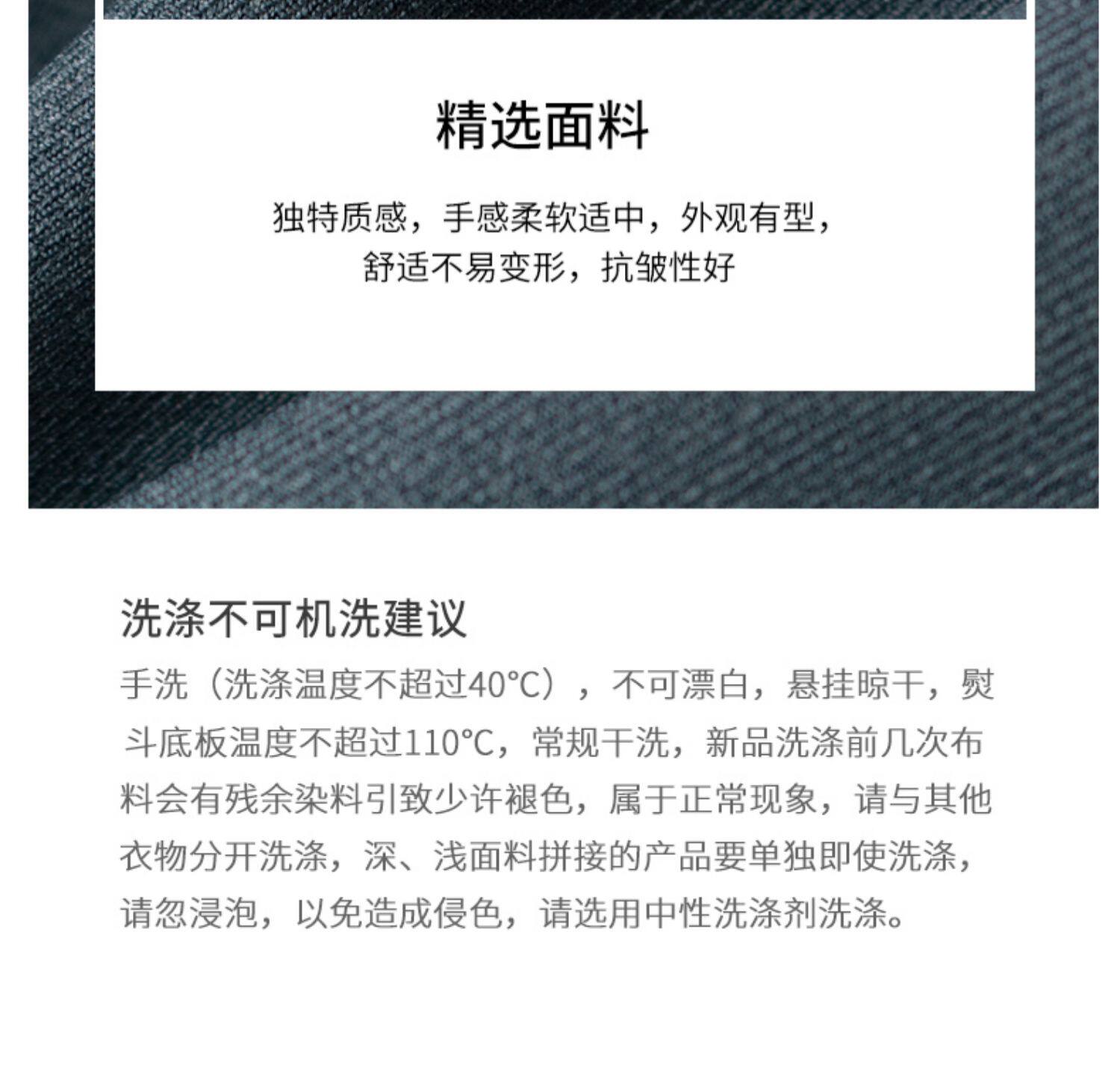 精选面料

独特质感，手感柔软适中，外观有型，
舒适不易变形，抗皱性好

洗涤不可机洗建议

手洗（洗涤温度不超过40°C），不可漂白，悬挂晾干，熨斗底板温度不超过110°C，常规干洗，新品洗涤前几次布料会有残余染料引致少许褪色，属于正常现象，请与其他衣物分开洗涤，深、浅面料拼接的产品要单独即使洗涤，请忽浸泡，以免造成侵色，请选用中性洗涤剂洗涤。